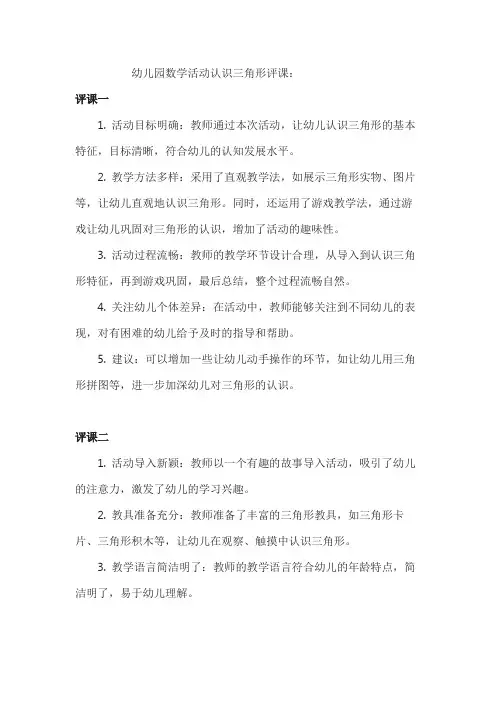 幼儿园数学活动认识三角形评课：

评课一

1. 活动目标明确：教师通过本次活动，让幼儿认识三角形的基本特征，目标清晰，符合幼儿的认知发展水平。

2. 教学方法多样：采用了直观教学法，如展示三角形实物、图片等，让幼儿直观地认识三角形。同时，还运用了游戏教学法，通过游戏让幼儿巩固对三角形的认识，增加了活动的趣味性。

3. 活动过程流畅：教师的教学环节设计合理，从导入到认识三角形特征，再到游戏巩固，最后总结，整个过程流畅自然。

4. 关注幼儿个体差异：在活动中，教师能够关注到不同幼儿的表现，对有困难的幼儿给予及时的指导和帮助。

5. 建议：可以增加一些让幼儿动手操作的环节，如让幼儿用三角形拼图等，进一步加深幼儿对三角形的认识。

评课二

1. 活动导入新颖：教师以一个有趣的故事导入活动，吸引了幼儿的注意力，激发了幼儿的学习兴趣。

2. 教具准备充分：教师准备了丰富的三角形教具，如三角形卡片、三角形积木等，让幼儿在观察、触摸中认识三角形。

3. 教学语言简洁明了：教师的教学语言符合幼儿的年龄特点，简洁明了，易于幼儿理解。